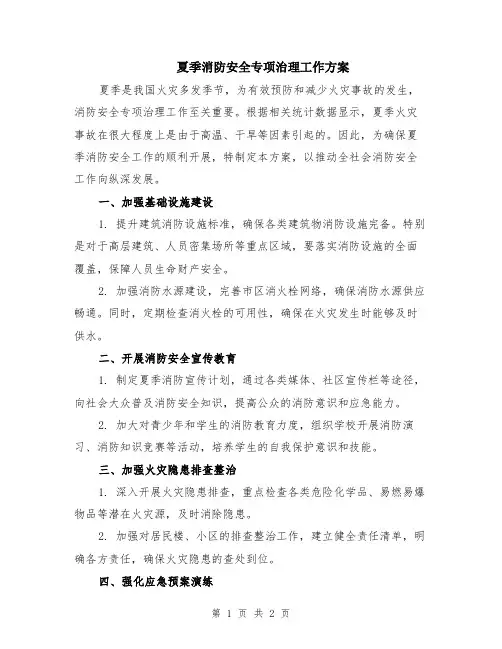 夏季消防安全专项治理工作方案

夏季是我国火灾多发季节，为有效预防和减少火灾事故的发生，消防安全专项治理工作至关重要。根据相关统计数据显示，夏季火灾事故在很大程度上是由于高温、干旱等因素引起的。因此，为确保夏季消防安全工作的顺利开展，特制定本方案，以推动全社会消防安全工作向纵深发展。

一、加强基础设施建设

1. 提升建筑消防设施标准，确保各类建筑物消防设施完备。特别是对于高层建筑、人员密集场所等重点区域，要落实消防设施的全面覆盖，保障人员生命财产安全。

2. 加强消防水源建设，完善市区消火栓网络，确保消防水源供应畅通。同时，定期检查消火栓的可用性，确保在火灾发生时能够及时供水。

二、开展消防安全宣传教育

1. 制定夏季消防宣传计划，通过各类媒体、社区宣传栏等途径，向社会大众普及消防安全知识，提高公众的消防意识和应急能力。

2. 加大对青少年和学生的消防教育力度，组织学校开展消防演习、消防知识竞赛等活动，培养学生的自我保护意识和技能。

三、加强火灾隐患排查整治

1. 深入开展火灾隐患排查，重点检查各类危险化学品、易燃易爆物品等潜在火灾源，及时消除隐患。

2. 加强对居民楼、小区的排查整治工作，建立健全责任清单，明确各方责任，确保火灾隐患的查处到位。

四、强化应急预案演练

第 1 页 共 2 页